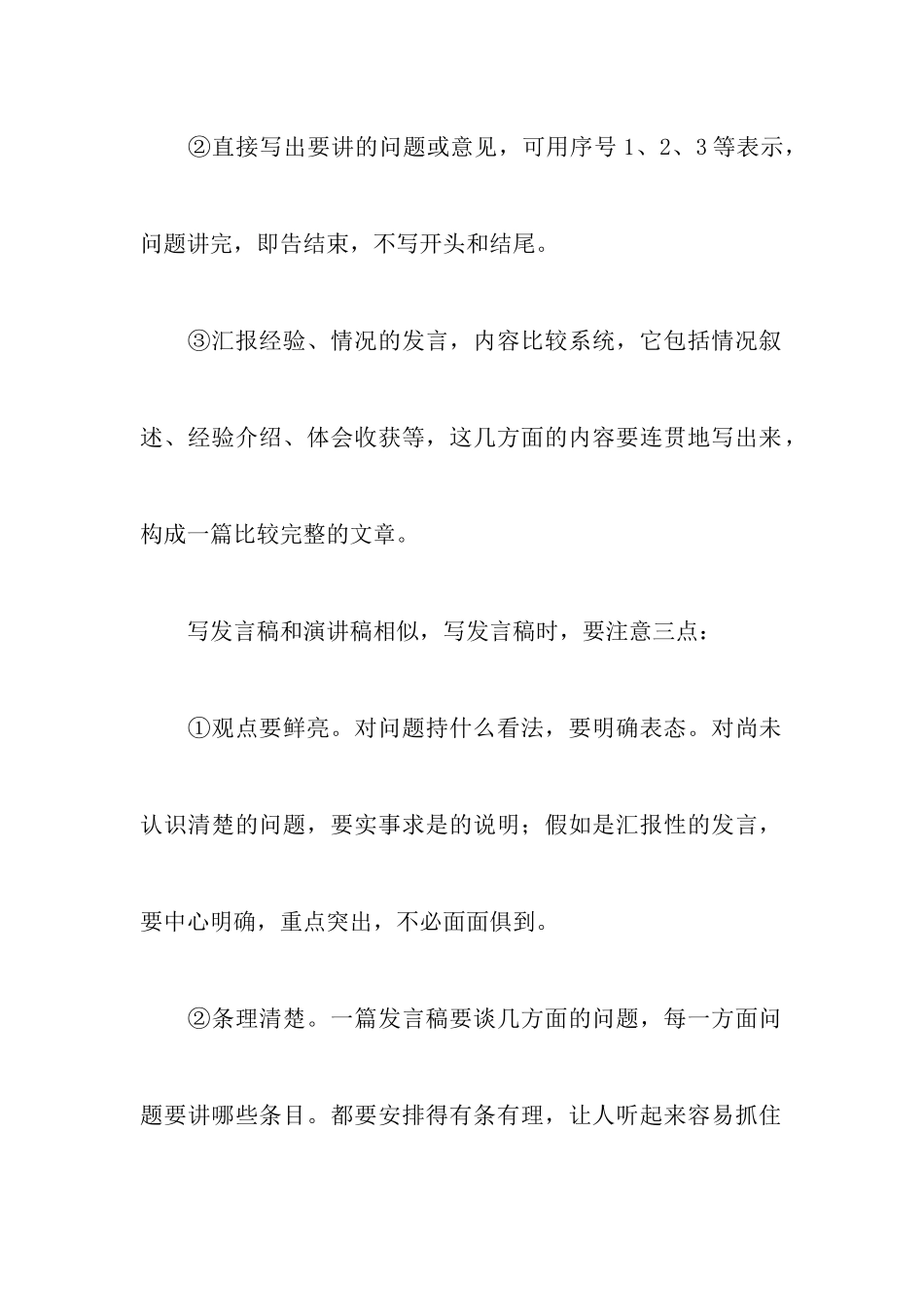 ②直接写出要讲的问题或意见，可用序号 1、2、3 等表示，问题讲完，即告结束，不写开头和结尾。

③汇报经验、情况的发言，内容比较系统，它包括情况叙述、经验介绍、体会收获等，这几方面的内容要连贯地写出来，构成一篇比较完整的文章。

写发言稿和演讲稿相似，写发言稿时，要注意三点：

①观点要鲜亮。对问题持什么看法，要明确表态。对尚未认识清楚的问题，要实事求是的说明；假如是汇报性的发言，要中心明确，重点突出，不必面面俱到。

②条理清楚。一篇发言稿要谈几方面的问题，每一方面问题要讲哪些条目。都要安排得有条有理，让人听起来容易抓住